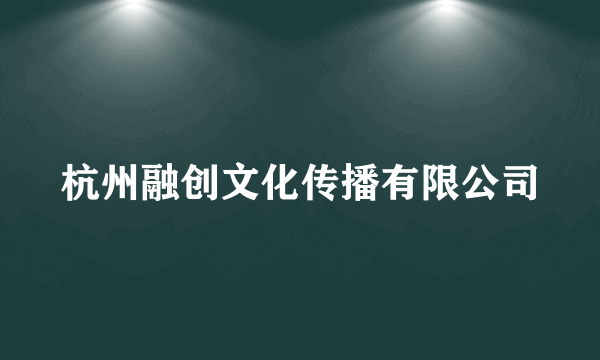 杭州融创文化传播有限公司